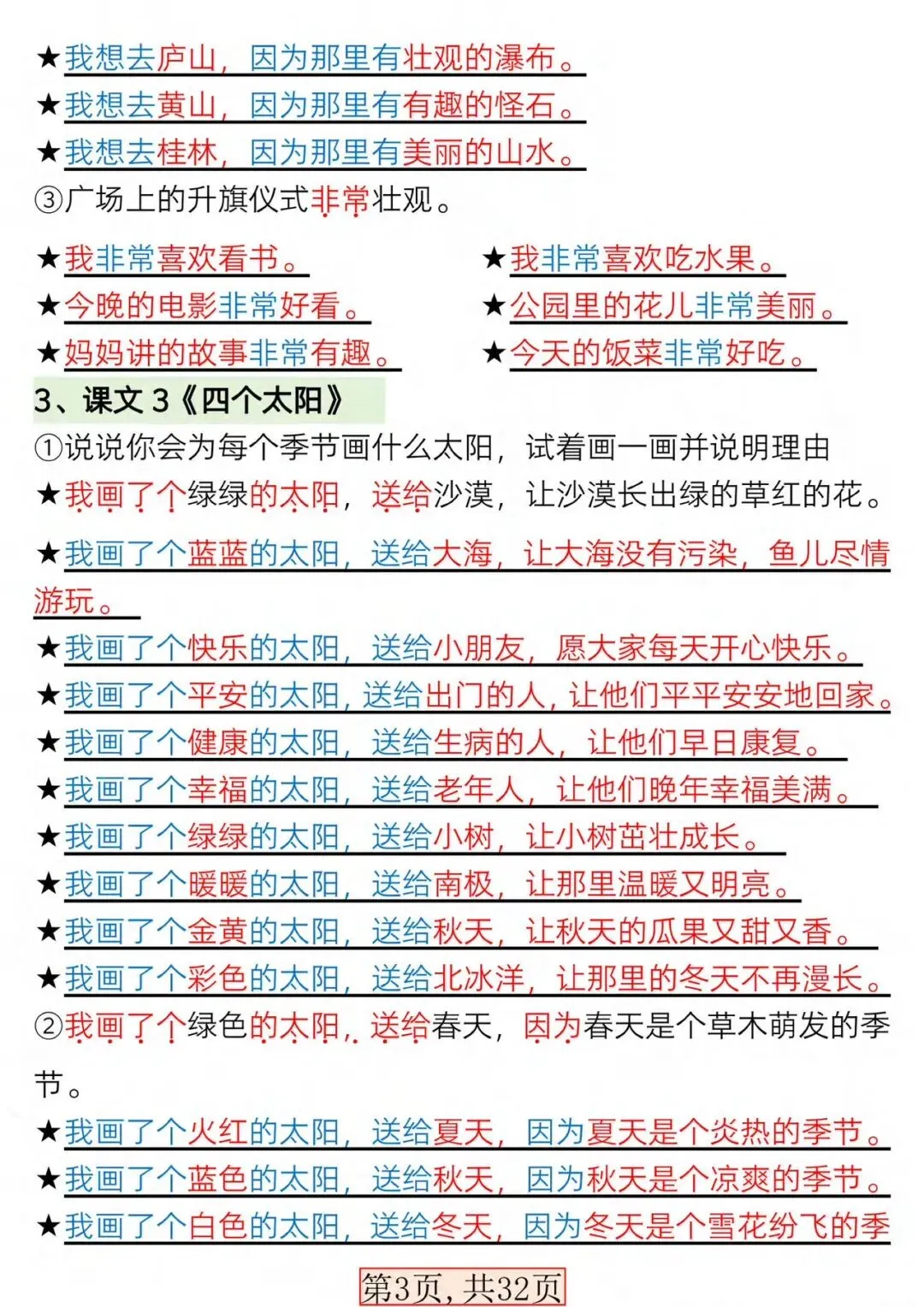 ★我想去庐山，因为那里有壮观的瀑布。
★我想去黄山，因为那里有有趣的怪石。
★我想去桂林，因为那里有美丽的山水。
③广场上的升旗仪式非常壮观。

★我非常喜欢看书。
★今晚的电影非常好看。
★妈妈讲的故事非常有趣。

★我非常喜欢吃水果。
★公园里的花儿非常美丽。
★今天的饭菜非常好吃。

3、课文 3《四个太阳》
①说说你会为每个季节画什么太阳，试着画一画并说明理由
★我画了个绿绿的太阳，送给沙漠，让沙漠长出绿的草红的花。
★我画了个蓝蓝的太阳，送给大海，让大海没有污染，鱼儿尽情游玩。
★我画了个快乐的太阳，送给小朋友，愿大家每天开心快乐。
★我画了个平安的太阳，送给出门的人，让他们平平安安地回家。
★我画了个健康的太阳，送给生病的人，让他们早日康复。
★我画了个幸福的太阳，送给老年人，让他们晚年幸福美满。
★我画了个绿绿的太阳，送给小树，让小树茁壮成长。
★我画了个暖暖的太阳，送给南极，让那里温暖又明亮。
★我画了个金黄的太阳，送给秋天，让秋天的瓜果又甜又香。
★我画了个彩色的太阳，送给北冰洋，让那里的冬天不再漫长。
②我画了个绿色的太阳，送给春天，因为春天是个草木萌发的季节。
★我画了个火红的太阳，送给夏天，因为夏天是个炎热的季节。
★我画了个蓝色的太阳，送给秋天，因为秋天是个凉爽的季节。
★我画了个白色的太阳，送给冬天，因为冬天是个雪花纷飞的季

第3页，共32页